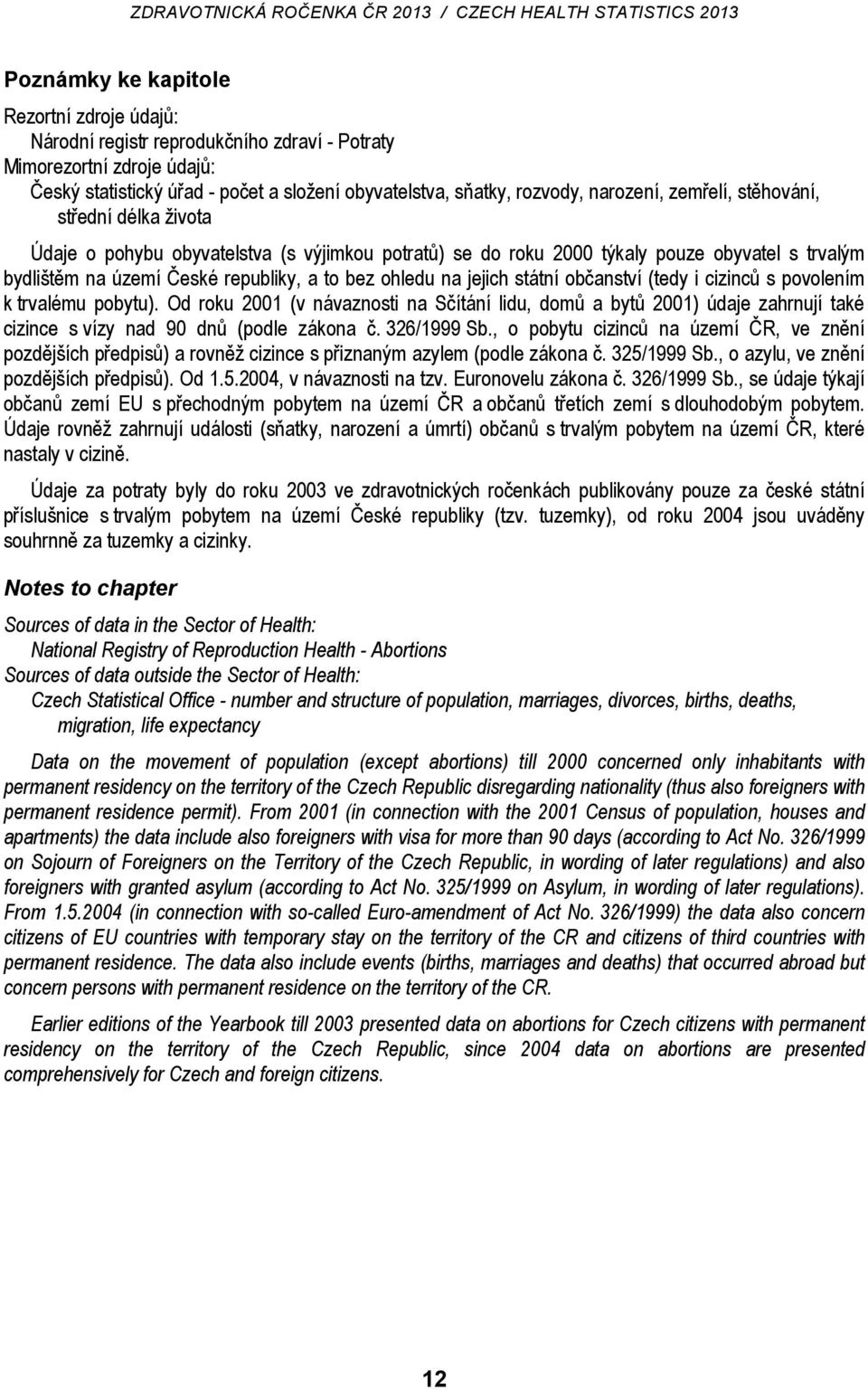 ZDRAVOTNICKÁ ROČENKA ČR 2013 / CZECH HEALTH STATISTICS 2013

Poznámky ke kapitole

Rezortní zdroje údajů:
Národní registr reprodukčního zdraví - Potraty
Mimorezortní zdroje údajů:
Český statistický úřad - počet a složení obyvatelstva, sňatky, rozvody, narození, zemřelí, stěhování, střední délka života

Údaje o pohybu obyvatelstva (s výjimkou potratů) se do roku 2000 týkaly pouze obyvatel s trvalým bydlištěm na území České republiky, a to bez ohledu na jejich státní občanství (tedy i cizinců s povolením k trvalému pobytu). Od roku 2001 (v návaznosti na Sčítání lidu, domů a bytů 2001) údaje zahrnují také cizince s vízy nad 90 dnů (podle zákona č. 326/1999 Sb., o pobytu cizinců na území ČR, ve znění pozdějších předpisů) a rovněž cizince s přiznaným azylem (podle zákona č. 325/1999 Sb., o azylu, ve znění pozdějších předpisů). Od 1.5.2004, v návaznosti na tzv. Euronovelu zákona č. 326/1999 Sb., se údaje týkají občanů zemí EU s přechodným pobytem na území ČR a občanů třetích zemí s dlouhodobým pobytem. Údaje rovněž zahrnují události (sňatky, narození a úmrtí) občanů s trvalým pobytem na území ČR, které nastaly v cizině.

Údaje za potraty byly do roku 2003 ve zdravotnických ročenkách publikovány pouze za české státní příslušnice s trvalým pobytem na území České republiky (tzv. tuzemky), od roku 2004 jsou uváděny souhrnně za tuzemky a cizinky.

Notes to chapter

Sources of data in the Sector of Health:
National Registry of Reproduction Health - Abortions
Sources of data outside the Sector of Health:
Czech Statistical Office - number and structure of population, marriages, divorces, births, deaths, migration, life expectancy

Data on the movement of population (except abortions) till 2000 concerned only inhabitants with permanent residency on the territory of the Czech Republic disregarding nationality (thus also foreigners with permanent residence permit). From 2001 (in connection with the 2001 Census of population, houses and apartments) the data include also foreigners with visa for more than 90 days (according to Act No. 326/1999 on Sojourn of Foreigners on the Territory of the Czech Republic, in wording of later regulations) and also foreigners with granted asylum (according to Act No. 325/1999 on Asylum, in wording of later regulations). From 1.5.2004 (in connection with so-called Euro-amendment of Act No. 326/1999) the data also concern citizens of EU countries with temporary stay on the territory of the CR and citizens of third countries with permanent residence. The data also include events (births, marriages and deaths) that occurred abroad but concern persons with permanent residence on the territory of the CR.

Earlier editions of the Yearbook till 2003 presented data on abortions for Czech citizens with permanent residency on the territory of the Czech Republic, since 2004 data on abortions are presented comprehensively for Czech and foreign citizens.

12